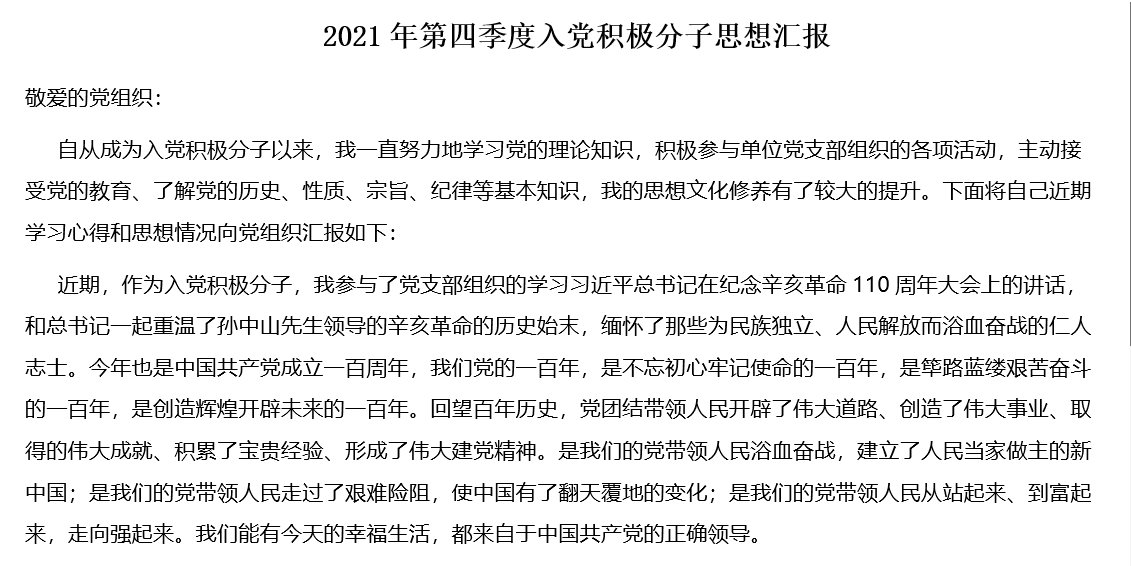 2021 年第四季度入党积极分子思想汇报

敬爱的党组织：

自从成为入党积极分子以来，我一直努力地学习党的理论知识，积极参与单位党支部组织的各项活动，主动接受党的教育、了解党的历史、性质、宗旨、纪律等基本知识，我的思想文化修养有了较大的提升。下面将自己近期学习心得和思想情况向党组织汇报如下：

近期，作为入党积极分子，我参与了党支部组织的学习习近平总书记在纪念辛亥革命 110 周年大会上的讲话，和总书记一起重温了孙中山先生领导的辛亥革命的历史始末，缅怀了那些为民族独立、人民解放而浴血奋战的仁人志士。今年也是中国共产党成立一百周年，我们党的一百年，是不忘初心牢记使命的一百年，是筚路蓝缕艰苦奋斗的一百年，是创造辉煌开辟未来的一百年。回望百年历史，党团结带领人民开辟了伟大道路、创造了伟大事业、取得的伟大成就、积累了宝贵经验、形成了伟大建党精神。是我们的党带领人民浴血奋战，建立了人民当家做主的新中国；是我们的党带领人民走过了艰难险阻，使中国有了翻天覆地的变化；是我们的党带领人民从站起来、到富起来，走向强起来。我们能有今天的幸福生活，都来自于中国共产党的正确领导。